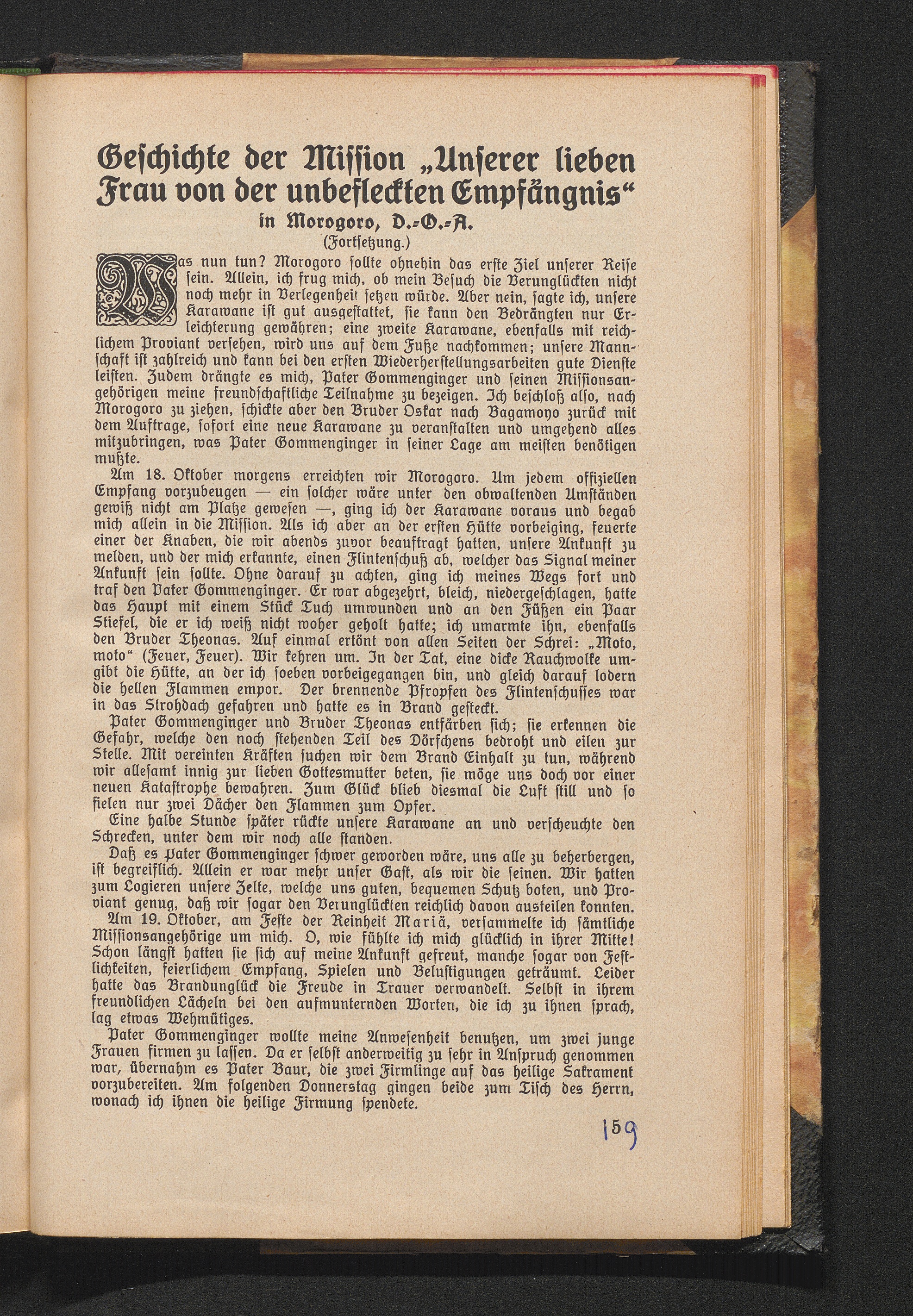 Geschichte der Mission „Unserer lieben Frau von der unbefleckten Empfängnis“ in Morogoro, D.-O.-A.

(Fortsetzung.)

Was nun tun? Morogoro sollte ohnehin das erste Ziel unserer Reise sein. Allein, ich frug mich, ob mein Besuch die Verunglückten nicht noch mehr in Verlegenheit setzen würde. Aber nein, sagte ich, unsere Karawane ist gut ausgestattet, sie kann den Bedrängten nur Erleichterung gewähren; eine zweite Karawane, ebenfalls mit reichlichem Proviant versehen, wird uns auf dem Fuße nachkommen; unsere Mannschaft ist zahlreich und kann bei den ersten Wiederherstellungsarbeiten gute Dienste leisten. Zudem drängte es mich, Pater Gommenginger und seinen Missionsangehörigen meine freundschaftliche Teilnahme zu bezeigen. Ich beschloß also, nach Morogoro zu ziehen, schickte aber den Bruder Oskar nach Bagamoyo zurück mit dem Auftrage, sofort eine neue Karawane zu veranstalten und umgehend alles mitzubringen, was Pater Gommenginger in seiner Lage am meisten benötigen mußte.

Am 18. Oktober morgens erreichten wir Morogoro. Um jedem offiziellen Empfang vorzubeugen — ein solcher wäre unter den obwaltenden Umständen gewiß nicht am Platze gewesen —, ging ich der Karawane voraus und begab mich allein in die Mission. Als ich aber an der ersten Hütte vorbeiging, feuerte einer der Knaben, die wir abends zuvor beauftragt hatten, unsere Ankunft zu melden, und der mich erkannte, einen Flintenschuß ab, welcher das Signal meiner Ankunft sein sollte. Ohne darauf zu achten, ging ich meines Wegs fort und traf den Pater Gommenginger. Er war abgezehrt, bleich, niedergeschlagen, hatte das Haupt mit einem Stück Tuch umwunden und an den Füßen ein Paar Stiefel, die er ich weiß nicht woher geholt hatte; ich umarmte ihn, ebenfalls den Bruder Theonas. Auf einmal ertönt von allen Seiten der Schrei: „Moto, moto“ (Feuer, Feuer). Wir kehren um. In der Tat, eine dicke Rauchwolke umgibt die Hütte, an der ich soeben vorbeigegangen bin, und gleich darauf lodern die hellen Flammen empor. Der brennende Pfropfen des Flintenschusses war in das Strohdach gefahren und hatte es in Brand gesteckt.

Pater Gommenginger und Bruder Theonas entfärben sich; sie erkennen die Gefahr, welche den noch stehenden Teil des Dörfchens bedroht und eilen zur Stelle. Mit vereinten Kräften suchen wir dem Brand Einhalt zu tun, während wir allesamt innig zur lieben Gottesmutter beten, sie möge uns doch vor einer neuen Katastrophe bewahren. Zum Glück blieb diesmal die Luft still und so fielen nur zwei Dächer den Flammen zum Opfer.

Eine halbe Stunde später rückte unsere Karawane an und verscheuchte den Schrecken, unter dem wir noch alle standen.

Daß es Pater Gommenginger schwer geworden wäre, uns alle zu beherbergen, ist begreiflich. Allein er war mehr unser Gast, als wir die seinen. Wir hatten zum Logieren unsere Zelte, welche uns guten, bequemen Schutz boten, und Proviant genug, daß wir sogar den Verunglückten reichlich davon austeilen konnten.

Am 19. Oktober, am Feste der Reinheit Mariä, versammelte ich sämtliche Missionsangehörige um mich. O, wie fühlte ich mich glücklich in ihrer Mitte! Schon längst hatten sie sich auf meine Ankunft gefreut, manche sogar von Festlichkeiten, feierlichem Empfang, Spielen und Belustigungen geträumt. Leider hatte das Brandunglück die Freude in Trauer verwandelt. Selbst in ihrem freundlichen Lächeln bei den aufmunternden Worten, die ich zu ihnen sprach, lag etwas Wehmütiges.

Pater Gommenginger wollte meine Anwesenheit benutzen, um zwei junge Frauen firmen zu lassen. Da er selbst anderweitig zu sehr in Anspruch genommen war, übernahm es Pater Baur, die zwei Firmlinge auf das heilige Sakrament vorzubereiten. Am folgenden Donnerstag gingen beide zum Tisch des Herrn, wonach ich ihnen die heilige Firmung spendete.

159